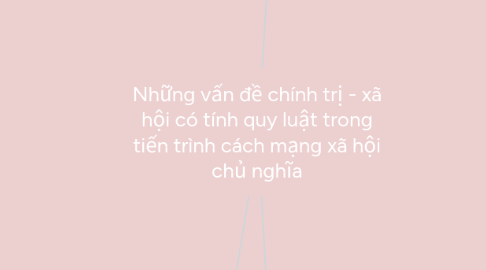 Những vấn đề chính trị - xã hội có tính quy luật trong tiến trình cách mạng xã hội chủ nghĩa